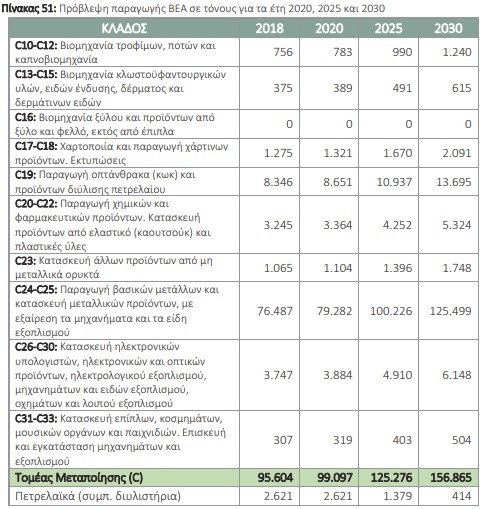 **Πίνακας 51:** Πρόβλεψη παραγωγής ΒΕΑ σε τόνους για τα έτη 2020, 2025 και 2030

| ΚΛΑΔΟΣ | 2018 | 2020 | 2025 | 2030 |
|---|---|---|---|---|
| **C10-C12:** Βιομηχανία τροφίμων, ποτών και καπνοβιομηχανία | 756 | 783 | 990 | 1.240 |
| **C13-C15:** Βιομηχανία κλωστοϋφαντουργικών υλών, ειδών ένδυσης, δέρματος και δερμάτινων ειδών | 375 | 389 | 491 | 615 |
| **C16:** Βιομηχανία ξύλου και προϊόντων από ξύλο και φελλό, εκτός από έπιπλα | 0 | 0 | 0 | 0 |
| **C17-C18:** Χαρτοποιία και παραγωγή χάρτινων προϊόντων. Εκτυπώσεις | 1.275 | 1.321 | 1.670 | 2.091 |
| **C19:** Παραγωγή οπτάνθρακα (κωκ) και προϊόντων διύλισης πετρελαίου | 8.346 | 8.651 | 10.937 | 13.695 |
| **C20-C22:** Παραγωγή χημικών και φαρμακευτικών προϊόντων. Κατασκευή προϊόντων από ελαστικό (καουτσούκ) και πλαστικές ύλες | 3.245 | 3.364 | 4.252 | 5.324 |
| **C23:** Κατασκευή άλλων προϊόντων από μη μεταλλικά ορυκτά | 1.065 | 1.104 | 1.396 | 1.748 |
| **C24-C25:** Παραγωγή βασικών μετάλλων και κατασκευή μεταλλικών προϊόντων, με εξαίρεση τα μηχανήματα και τα είδη εξοπλισμού | 76.487 | 79.282 | 100.226 | 125.499 |
| **C26-C30:** Κατασκευή ηλεκτρονικών υπολογιστών, ηλεκτρονικών και οπτικών προϊόντων, ηλεκτρολογικού εξοπλισμού, μηχανημάτων και ειδών εξοπλισμού, οχημάτων και λοιπού εξοπλισμού | 3.747 | 3.884 | 4.910 | 6.148 |
| **C31-C33:** Κατασκευή επίπλων, κοσμημάτων, μουσικών οργάνων και παιχνιδιών. Επισκευή και εγκατάσταση μηχανημάτων και εξοπλισμού | 307 | 319 | 403 | 504 |
| **Τομέας Μεταποίησης (C)** | **95.604** | **99.097** | **125.276** | **156.865** |
| Πετρελαϊκά (συμπ. διυλιστήρια) | 2.621 | 2.621 | 1.379 | 414 |